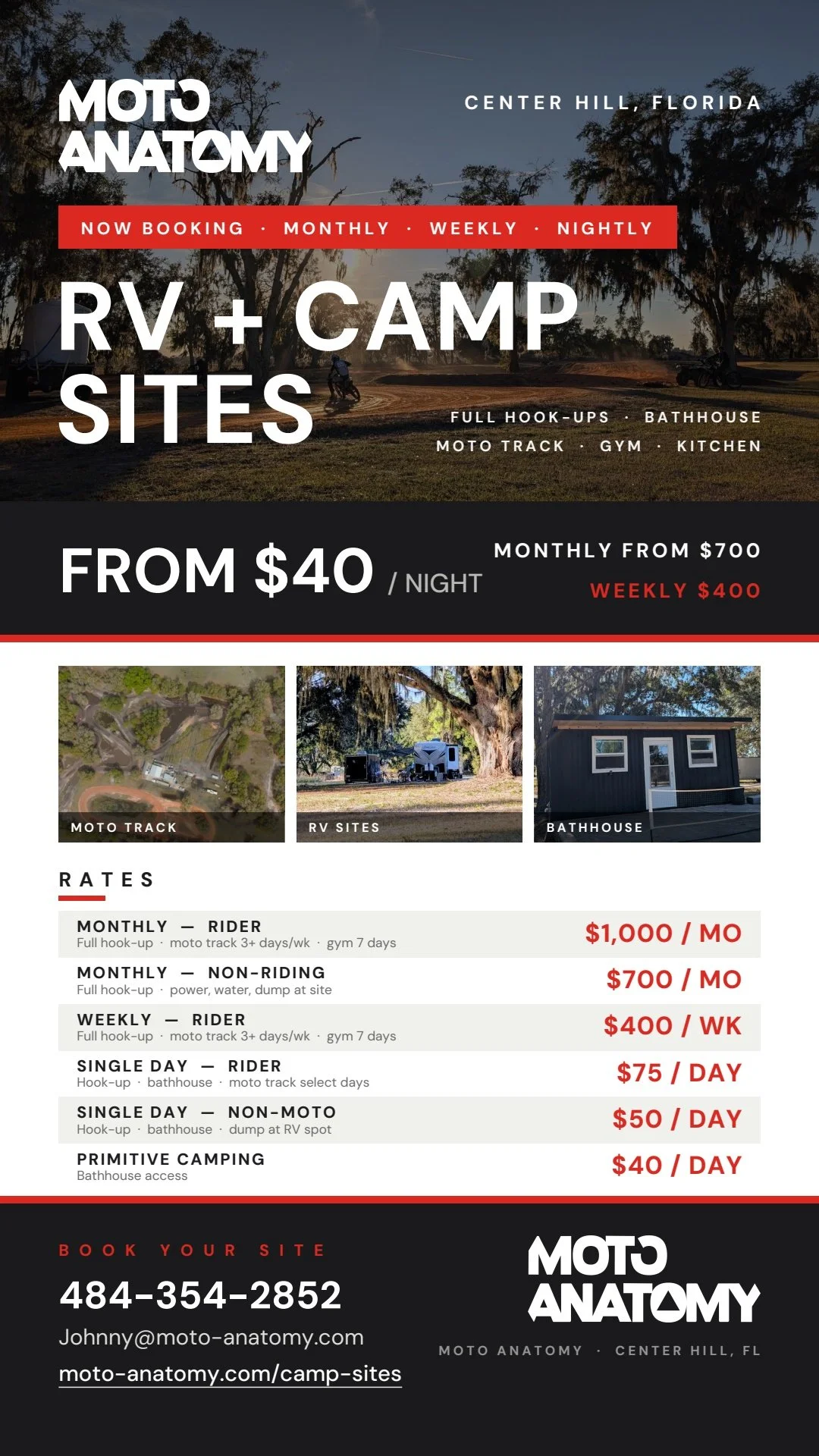 MOTO ANATOMY

CENTER HILL, FLORIDA

NOW BOOKING · MONTHLY · WEEKLY · NIGHTLY

RV + CAMP SITES

FULL HOOK-UPS · BATHHOUSE
MOTO TRACK · GYM · KITCHEN

FROM $40 / NIGHT

MONTHLY FROM $700
WEEKLY $400

MOTO TRACK

RV SITES

BATHHOUSE

RATES

MONTHLY — RIDER
Full hook-up · moto track 3+ days/wk · gym 7 days
$1,000 / MO

MONTHLY — NON-RIDING
Full hook-up · power, water, dump at site
$700 / MO

WEEKLY — RIDER
Full hook-up · moto track 3+ days/wk · gym 7 days
$400 / WK

SINGLE DAY — RIDER
Hook-up · bathhouse · moto track select days
$75 / DAY

SINGLE DAY — NON-MOTO
Hook-up · bathhouse · dump at RV spot
$50 / DAY

PRIMITIVE CAMPING
Bathhouse access
$40 / DAY

BOOK YOUR SITE
484-354-2852
Johnny@moto-anatomy.com
moto-anatomy.com/camp-sites

MOTO ANATOMY

MOTO ANATOMY · CENTER HILL, FL